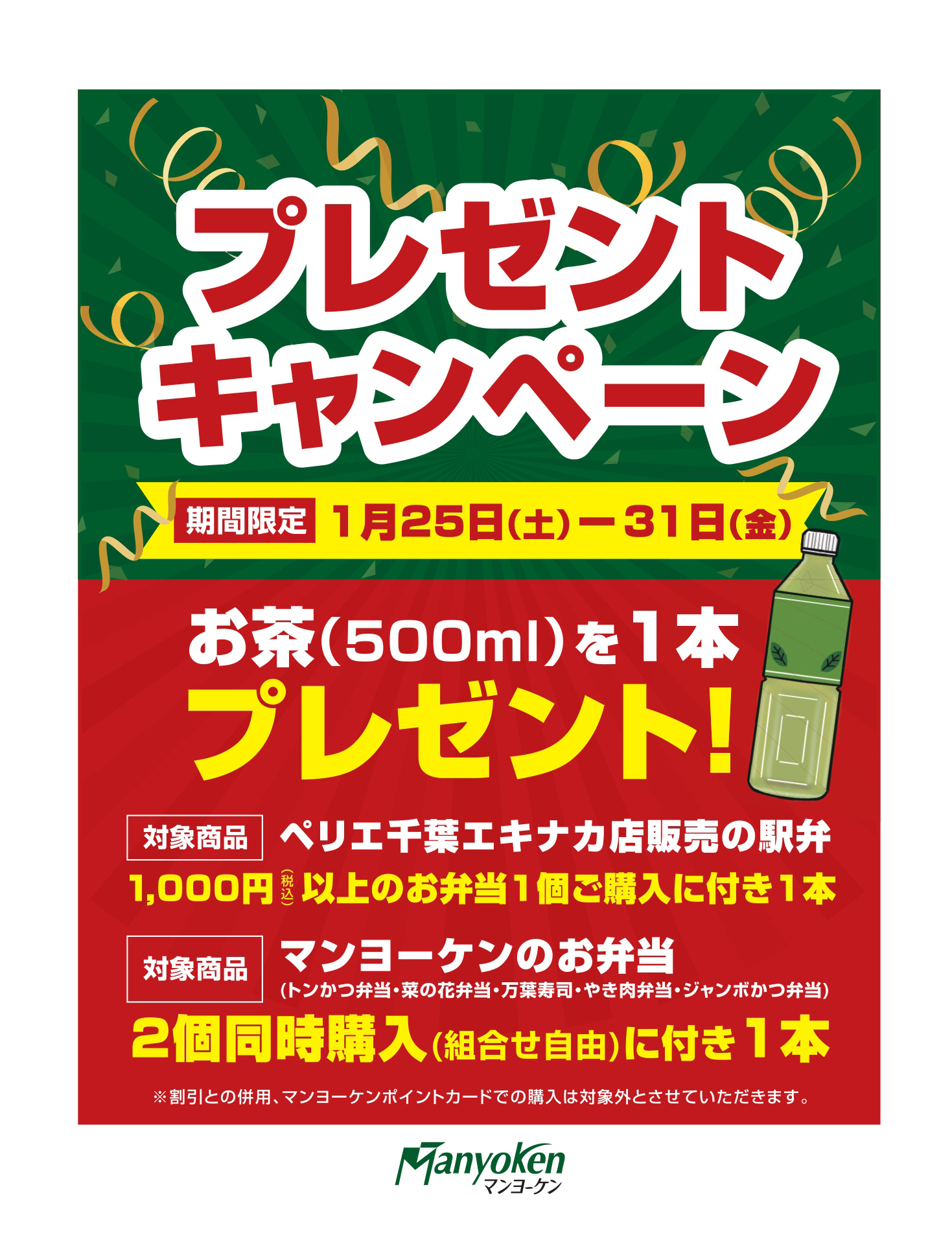 プレゼント
キャンペーン

期間限定 1月25日(土)ー31日(金)

お茶(500ml)を1本
プレゼント!

対象商品 ペリエ千葉エキナカ店販売の駅弁
1,000円(税込)以上のお弁当1個ご購入に付き1本

対象商品 マンヨーケンのお弁当
(トンかつ弁当・菜の花弁当・万葉寿司・やき肉弁当・ジャンボかつ弁当)
2個同時購入(組合せ自由)に付き1本

※割引との併用、マンヨーケンポイントカードでの購入は対象外とさせていただきます。

Manyoken
マンヨーケン